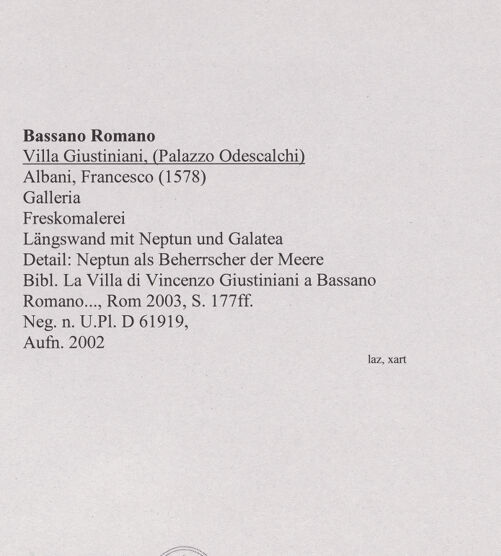 Bassano Romano
Villa Giustiniani, (Palazzo Odescalchi)
Albani, Francesco (1578)
Galleria
Freskomalerei
Längswand mit Neptun und Galatea
Detail: Neptun als Beherrscher der Meere
Bibl. La Villa di Vincenzo Giustiniani a Bassano Romano..., Rom 2003, S. 177ff.
Neg. n. U.Pl. D 61919,
Aufn. 2002

laz, xart